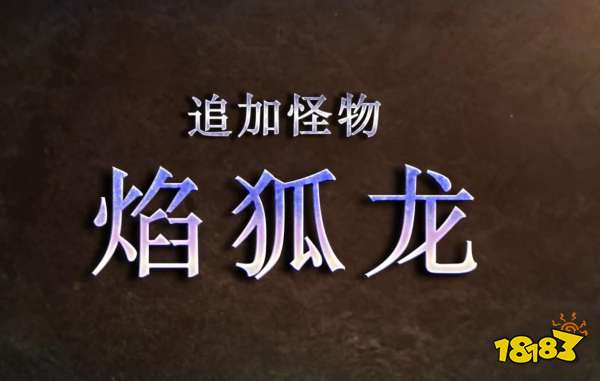 追加怪物
焰狐龙

18183